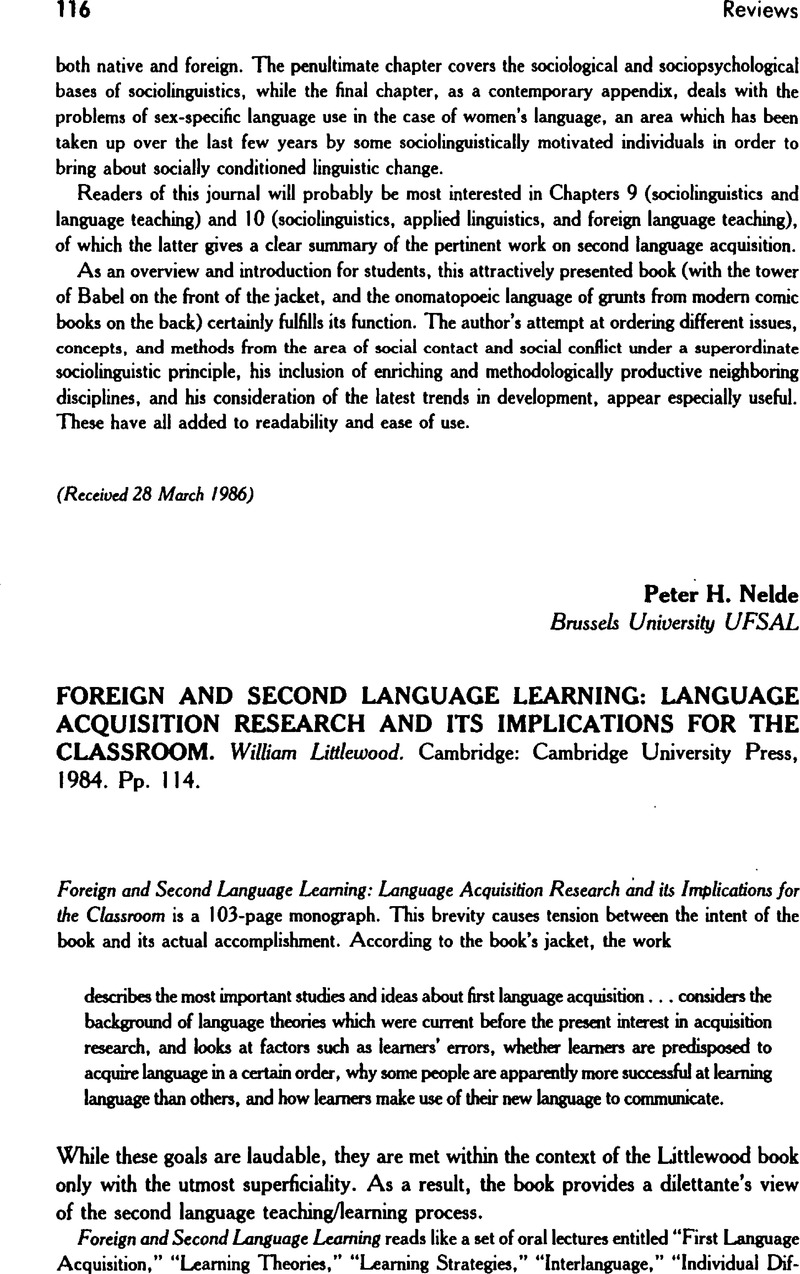 116 Reviews

both native and foreign. The penultimate chapter covers the sociological and sociopsychological bases of sociolinguistics, while the final chapter, as a contemporary appendix, deals with the problems of sex-specific language use in the case of women's language, an area which has been taken up over the last few years by some sociolinguistically motivated individuals in order to bring about socially conditioned linguistic change.

Readers of this journal will probably be most interested in Chapters 9 (sociolinguistics and language teaching) and 10 (sociolinguistics, applied linguistics, and foreign language teaching), of which the latter gives a clear summary of the pertinent work on second language acquisition.

As an overview and introduction for students, this attractively presented book (with the tower of Babel on the front of the jacket, and the onomatopoeic language of grunts from modern comic books on the back) certainly fulfills its function. The author's attempt at ordering different issues, concepts, and methods from the area of social contact and social conflict under a superordinate sociolinguistic principle, his inclusion of enriching and methodologically productive neighboring disciplines, and his consideration of the latest trends in development, appear especially useful. These have all added to readability and ease of use.

(Received 28 March 1986)

Peter H. Nelde
Brussels University UFSAL

FOREIGN AND SECOND LANGUAGE LEARNING: LANGUAGE ACQUISITION RESEARCH AND ITS IMPLICATIONS FOR THE CLASSROOM. William Littlewood. Cambridge: Cambridge University Press, 1984. Pp. 114.

Foreign and Second Language Learning: Language Acquisition Research and its Implications for the Classroom is a 103-page monograph. This brevity causes tension between the intent of the book and its actual accomplishment. According to the book's jacket, the work

describes the most important studies and ideas about first language acquisition . . . considers the background of language theories which were current before the present interest in acquisition research, and looks at factors such as learners' errors, whether learners are predisposed to acquire language in a certain order, why some people are apparently more successful at learning language than others, and how learners make use of their new language to communicate.

While these goals are laudable, they are met within the context of the Littlewood book only with the utmost superficiality. As a result, the book provides a dilettante's view of the second language teaching/learning process.

Foreign and Second Language Learning reads like a set of oral lectures entitled "First Language Acquisition," "Learning Theories," "Learning Strategies," "Interlanguage," "Individual Dif-